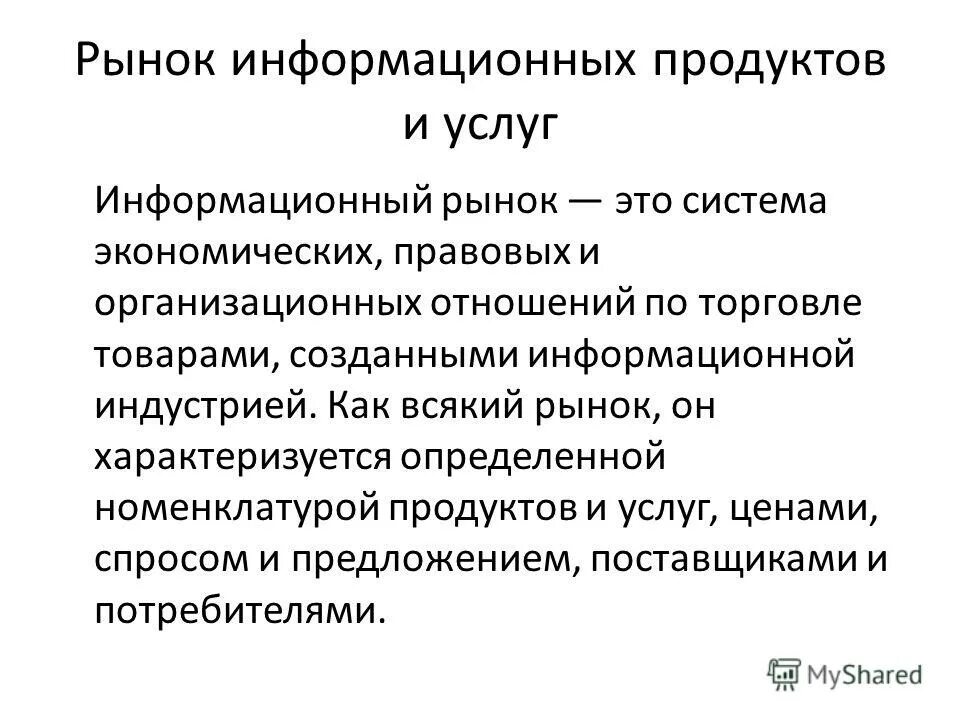 Рынок информационных продуктов и услуг

Информационный рынок — это система экономических, правовых и организационных отношений по торговле товарами, созданными информационной индустрией. Как всякий рынок, он характеризуется определенной номенклатурой продуктов и услуг, ценами, спросом и предложением, поставщиками и потребителями.

MyShared